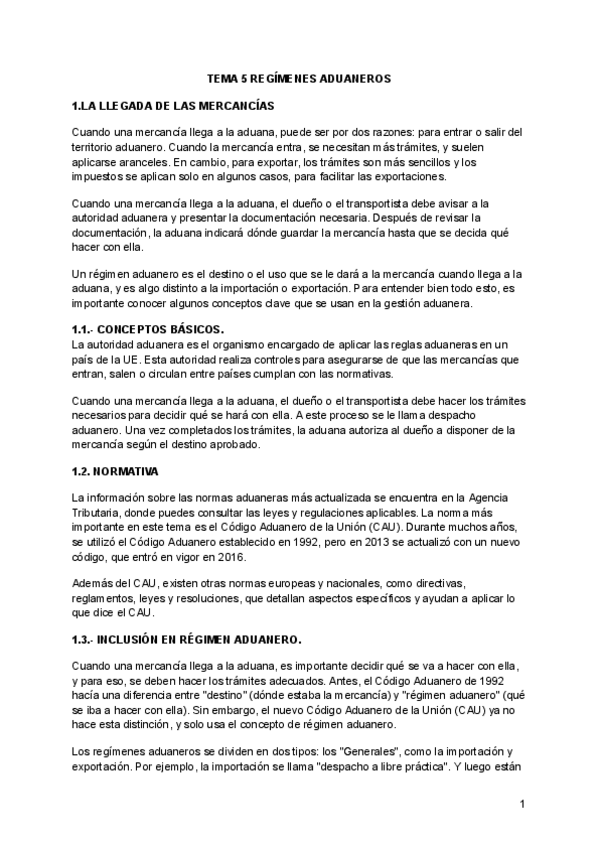 TEMA 5 REGÍMENES ADUANEROS

1.LA LLEGADA DE LAS MERCANCÍAS

Cuando una mercancía llega a la aduana, puede ser por dos razones: para entrar o salir del territorio aduanero. Cuando la mercancía entra, se necesitan más trámites, y suelen aplicarse aranceles. En cambio, para exportar, los trámites son más sencillos y los impuestos se aplican solo en algunos casos, para facilitar las exportaciones.

Cuando una mercancía llega a la aduana, el dueño o el transportista debe avisar a la autoridad aduanera y presentar la documentación necesaria. Después de revisar la documentación, la aduana indicará dónde guardar la mercancía hasta que se decida qué hacer con ella.

Un régimen aduanero es el destino o el uso que se le dará a la mercancía cuando llega a la aduana, y es algo distinto a la importación o exportación. Para entender bien todo esto, es importante conocer algunos conceptos clave que se usan en la gestión aduanera.

1.1.- CONCEPTOS BÁSICOS.
La autoridad aduanera es el organismo encargado de aplicar las reglas aduaneras en un país de la UE. Esta autoridad realiza controles para asegurarse de que las mercancías que entran, salen o circulan entre países cumplan con las normativas.

Cuando una mercancía llega a la aduana, el dueño o el transportista debe hacer los trámites necesarios para decidir qué se hará con ella. A este proceso se le llama despacho aduanero. Una vez completados los trámites, la aduana autoriza al dueño a disponer de la mercancía según el destino aprobado.

1.2. NORMATIVA

La información sobre las normas aduaneras más actualizada se encuentra en la Agencia Tributaria, donde puedes consultar las leyes y regulaciones aplicables. La norma más importante en este tema es el Código Aduanero de la Unión (CAU). Durante muchos años, se utilizó el Código Aduanero establecido en 1992, pero en 2013 se actualizó con un nuevo código, que entró en vigor en 2016.

Además del CAU, existen otras normas europeas y nacionales, como directivas, reglamentos, leyes y resoluciones, que detallan aspectos específicos y ayudan a aplicar lo que dice el CAU.

1.3.- INCLUSIÓN EN RÉGIMEN ADUANERO.

Cuando una mercancía llega a la aduana, es importante decidir qué se va a hacer con ella, y para eso, se deben hacer los trámites adecuados. Antes, el Código Aduanero de 1992 hacía una diferencia entre "destino" (dónde estaba la mercancía) y "régimen aduanero" (qué se iba a hacer con ella). Sin embargo, el nuevo Código Aduanero de la Unión (CAU) ya no hace esta distinción, y solo usa el concepto de régimen aduanero.

Los regímenes aduaneros se dividen en dos tipos: los "Generales", como la importación y exportación. Por ejemplo, la importación se llama "despacho a libre práctica". Y luego están

1